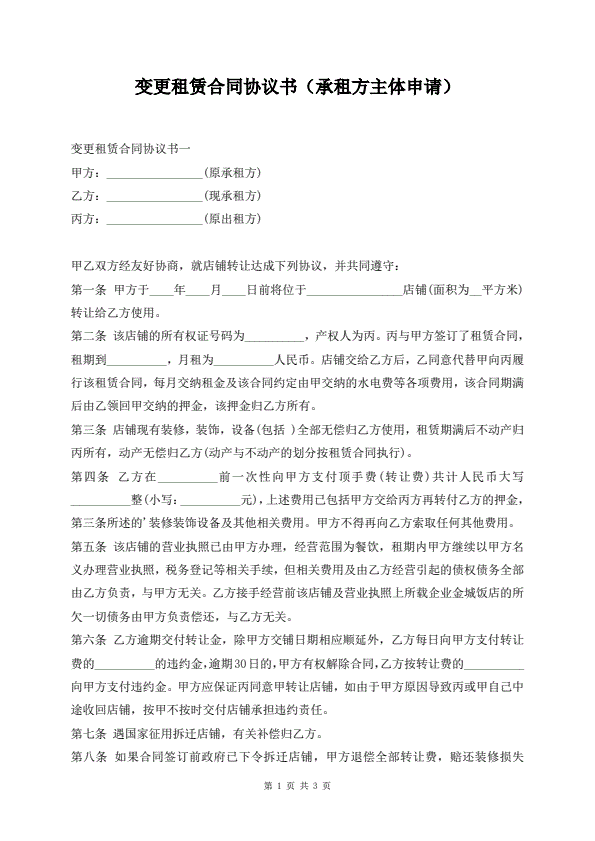 变更租赁合同协议书（承租方主体申请）

变更租赁合同协议书一

甲方：____(原承租方)

乙方：____(现承租方)

丙方：____(原出租方)

甲乙双方经友好协商，就店铺转让达成下列协议，并共同遵守：

第一条 甲方于____年____月____日前将位于____店铺(面积为____平方米)转让给乙方使用。

第二条 该店铺的所有权证号码为____，产权人为丙。丙与甲方签订了租赁合同，租期到____，月租为____人民币。店铺交给乙方后，乙同意代替甲向丙履行该租赁合同，每月交纳租金及该合同约定由甲交纳的水电费等各项费用，该合同期满后由乙领回甲交纳的押金，该押金归乙方所有。

第三条 店铺现有装修，装饰，设备(包括 )全部无偿归乙方使用，租赁期满后不动产归丙所有，动产无偿归乙方(动产与不动产的划分按租赁合同执行)。

第四条 乙方在____前一次性向甲方支付顶手费(转让费)共计人民币大写____整(小写：____元)，上述费用已包括甲方交给丙方再转付乙方的押金，第三条所述的'装修装饰设备及其他相关费用。甲方不得再向乙方索取任何其他费用。

第五条 该店铺的营业执照已由甲方办理，经营范围为餐饮，租期内甲方继续以甲方名义办理营业执照，税务登记等相关手续，但相关费用及由乙方经营引起的债权债务全部由乙方负责，与甲方无关。乙方接手经营前该店铺及营业执照上所载企业金城饭店的所欠一切债务由甲方负责偿还，与乙方无关。

第六条 乙方逾期交付转让金，除甲方交铺日期相应顺延外，乙方每日向甲方支付转让费的____的违约金，逾期30日的，甲方有权解除合同，乙方按转让费的____向甲方支付违约金。甲方应保证丙同意甲转让店铺，如由于甲方原因导致丙或甲自己中途收回店铺，按甲不按时交付店铺承担违约责任。

第七条 遇国家征用拆迁店铺，有关补偿归乙方。

第八条 如果合同签订前政府已下令拆迁店铺，甲方退偿全部转让费，赔还装修损失

第1页 共3页